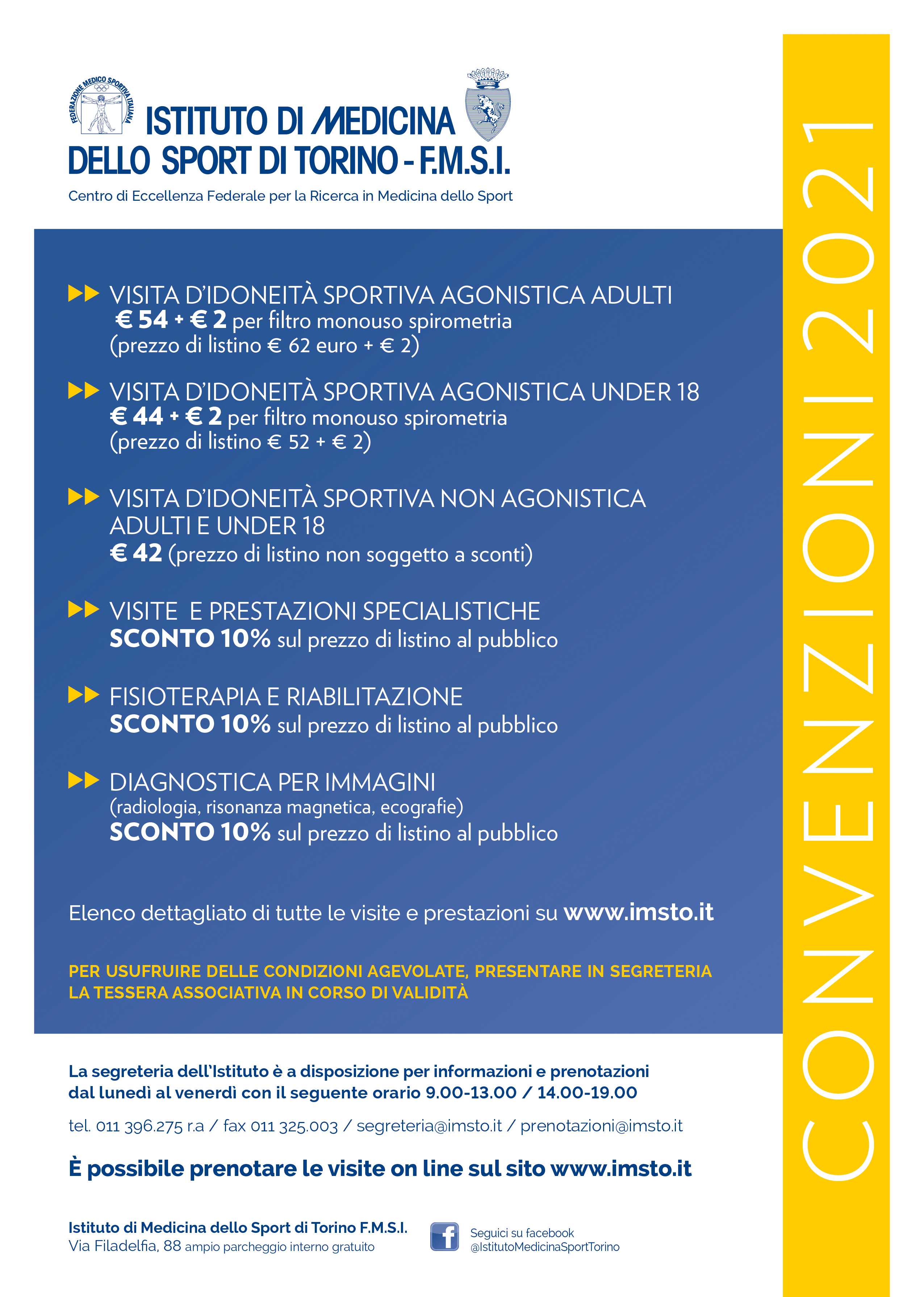 FEDERAZIONE MEDICO SPORTIVA ITALIANA

ISTITUTO DI MEDICINA DELLO SPORT DI TORINO - F.M.S.I.

Centro di Eccellenza Federale per la Ricerca in Medicina dello Sport

VISITA D'IDONEITÀ SPORTIVA AGONISTICA ADULTI
€ 54 + € 2 per filtro monouso spirometria
(prezzo di listino € 62 euro + € 2)

VISITA D'IDONEITÀ SPORTIVA AGONISTICA UNDER 18
€ 44 + € 2 per filtro monouso spirometria
(prezzo di listino € 52 + € 2)

VISITA D'IDONEITÀ SPORTIVA NON AGONISTICA ADULTI E UNDER 18
€ 42 (prezzo di listino non soggetto a sconti)

VISITE E PRESTAZIONI SPECIALISTICHE
SCONTO 10% sul prezzo di listino al pubblico

FISIOTERAPIA E RIABILITAZIONE
SCONTO 10% sul prezzo di listino al pubblico

DIAGNOSTICA PER IMMAGINI
(radiologia, risonanza magnetica, ecografie)
SCONTO 10% sul prezzo di listino al pubblico

Elenco dettagliato di tutte le visite e prestazioni su www.imsto.it

PER USUFRUIRE DELLE CONDIZIONI AGEVOLATE, PRESENTARE IN SEGRETERIA LA TESSERA ASSOCIATIVA IN CORSO DI VALIDITÀ

La segreteria dell'Istituto è a disposizione per informazioni e prenotazioni dal lunedì al venerdì con il seguente orario 9.00-13.00 / 14.00-19.00

tel. 011 396.275 r.a / fax 011 325.003 / segreteria@imsto.it / prenotazioni@imsto.it

È possibile prenotare le visite on line sul sito www.imsto.it

Istituto di Medicina dello Sport di Torino F.M.S.I.
Via Filadelfia, 88 ampio parcheggio interno gratuito

Seguici su facebook
@IstitutoMedicinaSportTorino

CONVENZIONI 2021